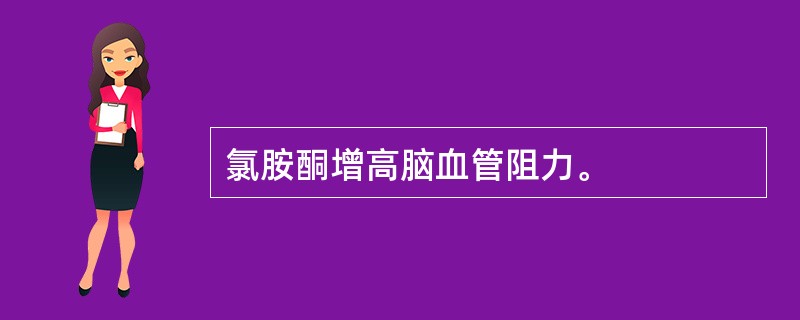 氯胺酮增高脑血管阻力。